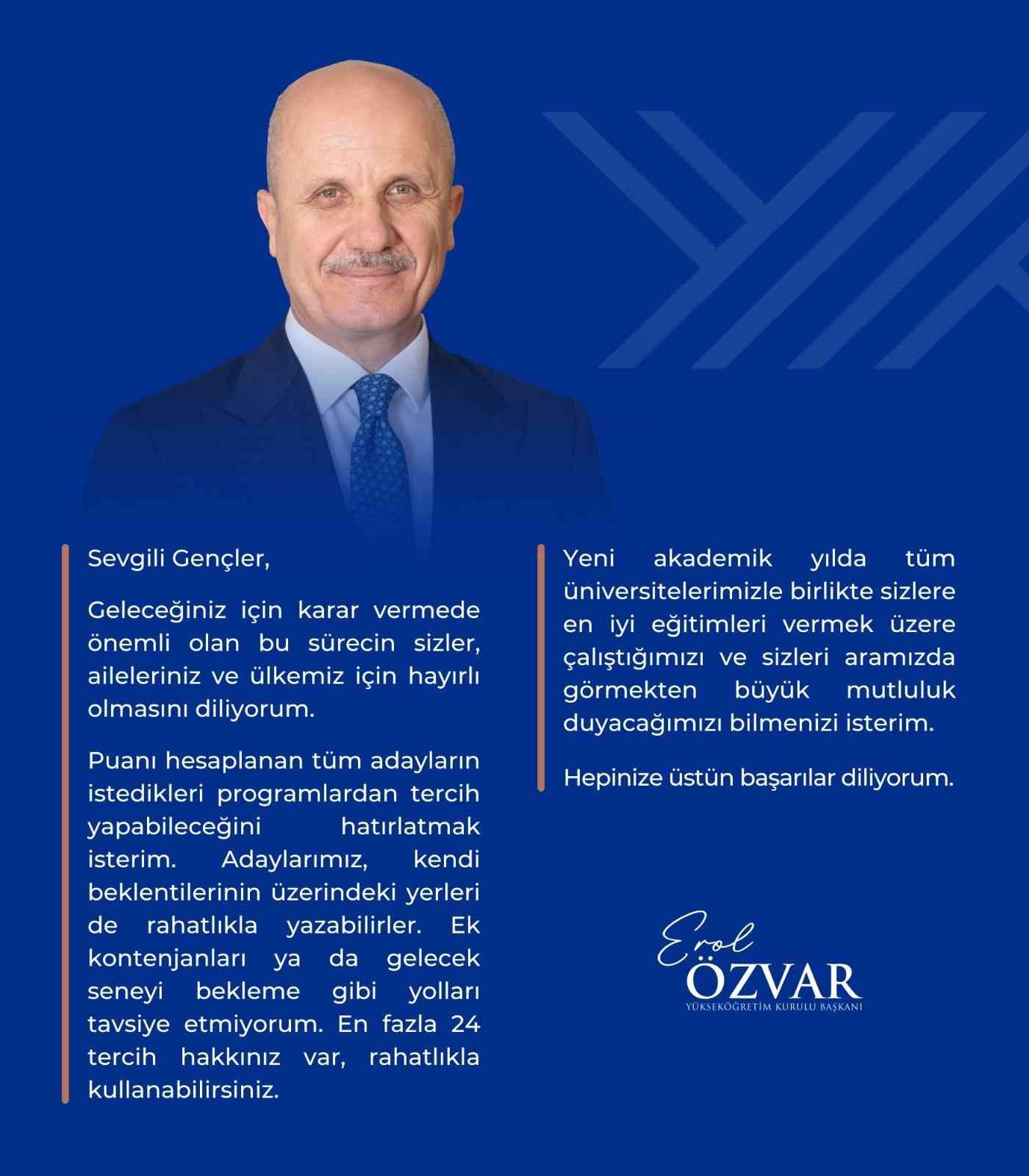 Sevgili Gençler,

Geleceğiniz için karar vermede önemli olan bu sürecin sizler, aileleriniz ve ülkemiz için hayırlı olmasını diliyorum.

Puanı hesaplanan tüm adayların istedikleri programlardan tercih yapabileceğini hatırlatmak isterim. Adaylarımız, kendi beklentilerinin üzerindeki yerleri de rahatlıkla yazabilirler. Ek kontenjanları ya da gelecek seneyi bekleme gibi yolları tavsiye etmiyorum. En fazla 24 tercih hakkınız var, rahatlıkla kullanabilirsiniz.

Yeni akademik yılda tüm üniversitelerimizle birlikte sizlere en iyi eğitimleri vermek üzere çalıştığımızı ve sizleri aramızda görmekten büyük mutluluk duyacağımızı bilmenizi isterim.

Hepinize üstün başarılar diliyorum.

Erol
ÖZVAR
YÜKSEKÖĞRETİM KURULU BAŞKANI